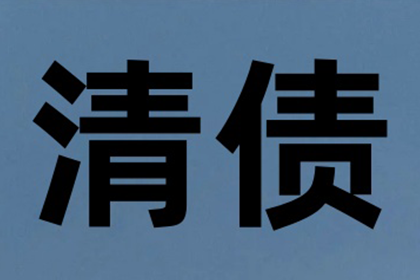 清债